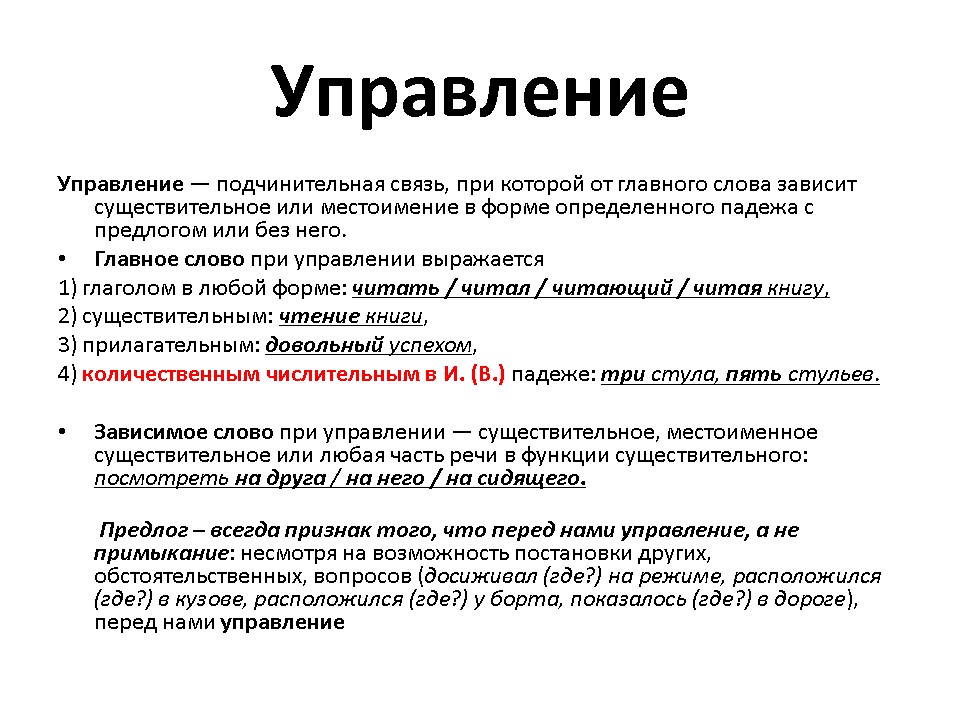 Управление

Управление — подчинительная связь, при которой от главного слова зависит существительное или местоимение в форме определенного падежа с предлогом или без него.

• Главное слово при управлении выражается

1) глаголом в любой форме: читать / читал / читающий / читая книгу,

2) существительным: чтение книги,

3) прилагательным: довольный успехом,

4) количественным числительным в И. (В.) падеже: три стула, пять стульев.

• Зависимое слово при управлении — существительное, местоименное существительное или любая часть речи в функции существительного: посмотреть на друга / на него / на сидящего.

Предлог – всегда признак того, что перед нами управление, а не примыкание: несмотря на возможность постановки других, обстоятельственных, вопросов (досиживал (где?) на режиме, расположился (где?) в кузове, расположился (где?) у борта, показалось (где?) в дороге), перед нами управление